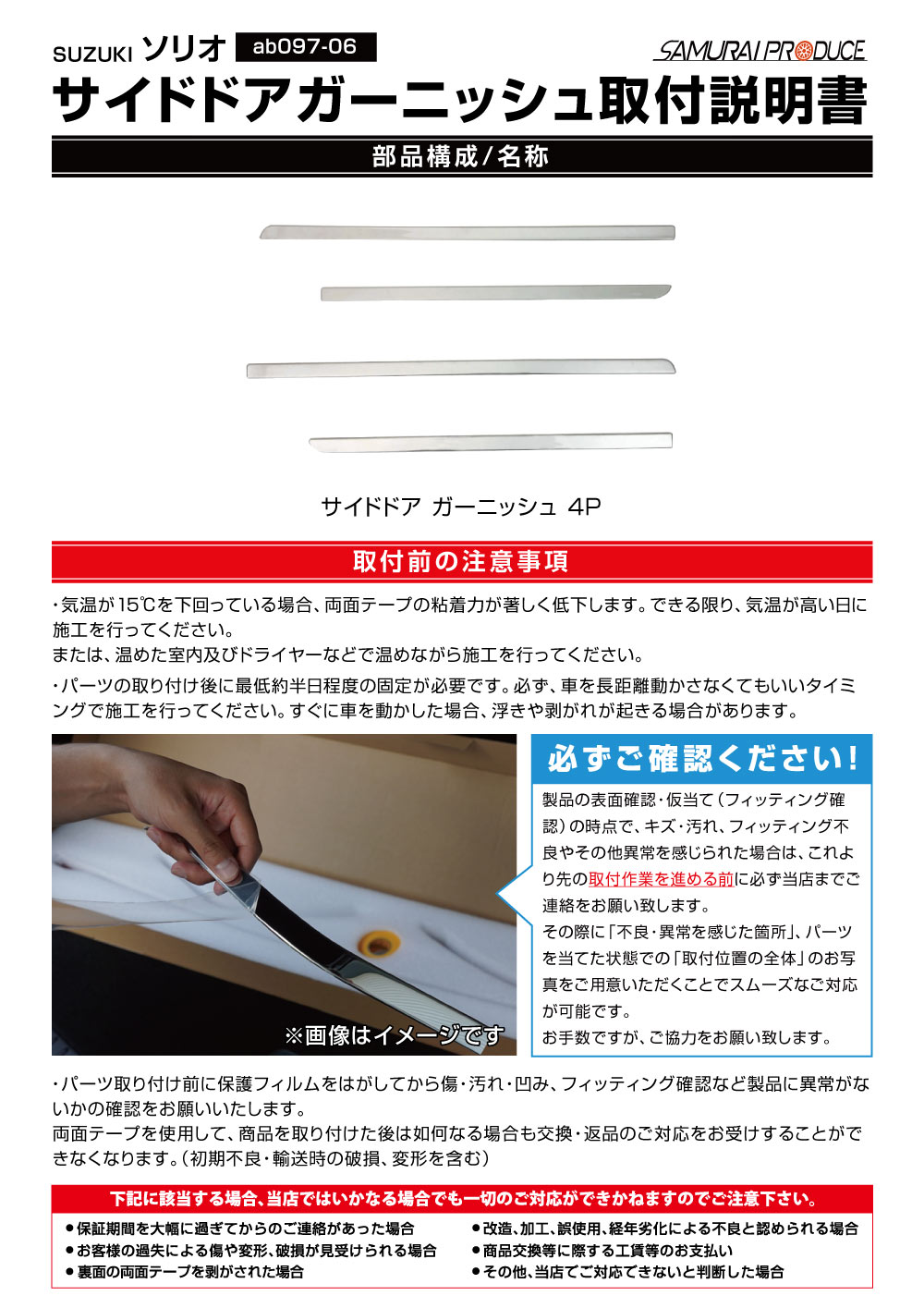 SUZUKI ソリオ ab097-06

SAMURAI PRODUCE

サイドドアガーニッシュ取付説明書

部品構成/名称

サイドドア ガーニッシュ 4P

取付前の注意事項

・気温が15℃を下回っている場合、両面テープの粘着力が著しく低下します。できる限り、気温が高い日に施工を行ってください。
または、温めた室内及びドライヤーなどで温めながら施工を行ってください。

・パーツの取り付け後に最低約半日程度の固定が必要です。必ず、車を長距離動かさなくてもいいタイミングで施工を行ってください。すぐに車を動かした場合、浮きや剥がれが起きる場合があります。

※画像はイメージです

必ずご確認ください!

製品の表面確認・仮当て(フィッティング確認)の時点で、キズ・汚れ、フィッティング不良やその他異常を感じられた場合は、これより先の取付作業を進める前に必ず当店までご連絡をお願い致します。
その際に「不良・異常を感じた箇所」、パーツを当てた状態での「取付位置の全体」のお写真をご用意いただくことでスムーズなご対応が可能です。
お手数ですが、ご協力をお願い致します。

・パーツ取り付け前に保護フィルムをはがしてから傷・汚れ・凹み、フィッティング確認など製品に異常がないかの確認をお願いいたします。
両面テープを使用して、商品を取り付けた後は如何なる場合も交換・返品のご対応をお受けすることができなくなります。(初期不良・輸送時の破損、変形を含む)

下記に該当する場合、当店ではいかなる場合でも一切のご対応ができかねますのでご注意下さい。

●保証期間を大幅に過ぎてからのご連絡があった場合
●お客様の過失による傷や変形、破損が見受けられる場合
●裏面の両面テープを剥がされた場合
●改造、加工、誤使用、経年劣化による不良と認められる場合
●商品交換等に際する工賃等のお支払い
●その他、当店でご対応できないと判断した場合